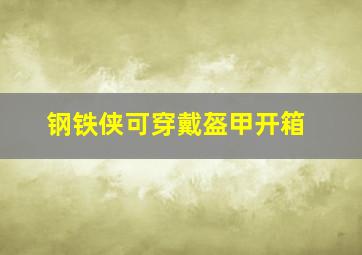 钢铁侠可穿戴盔甲开箱